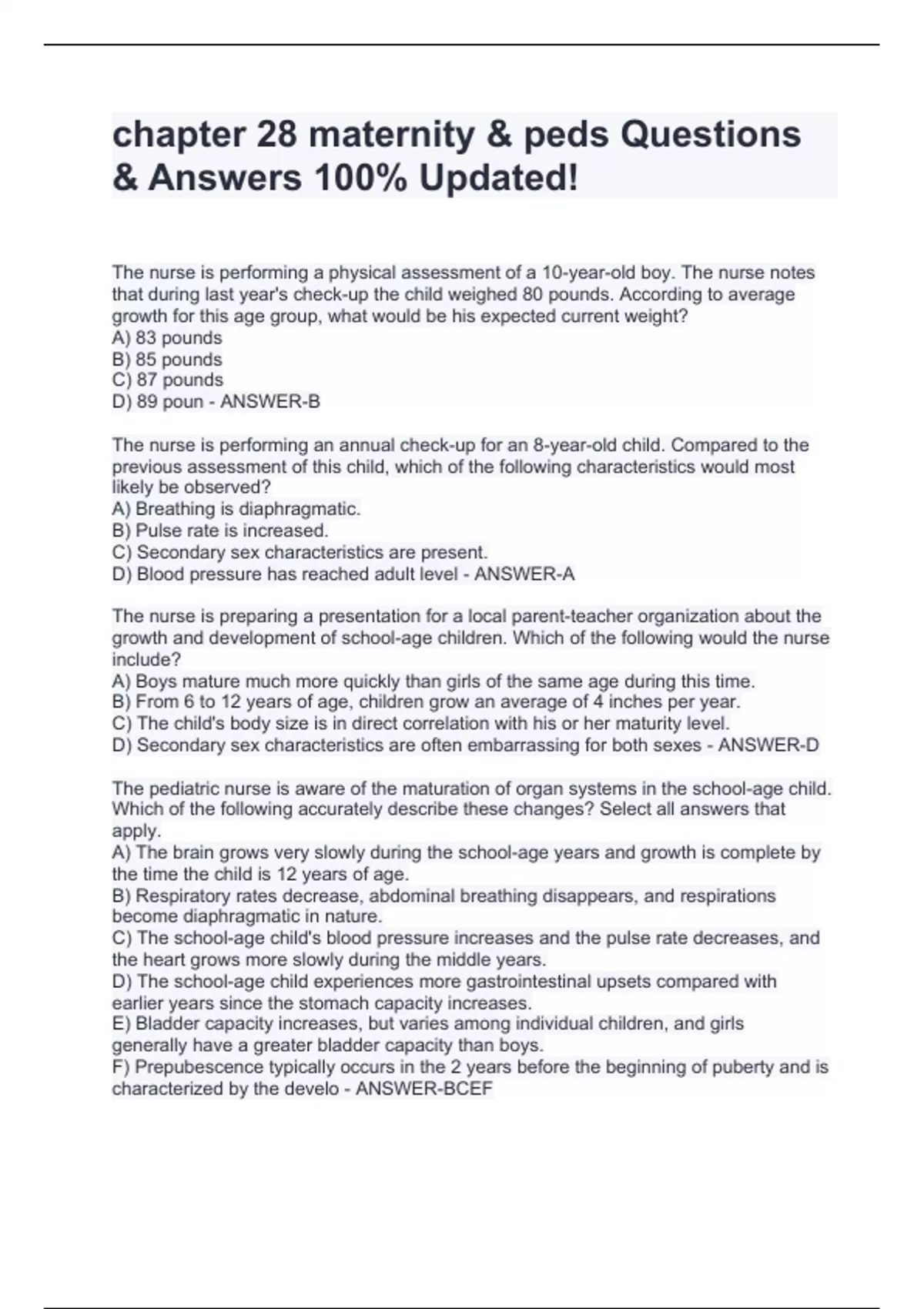 chapter 28 maternity & peds Questions & Answers 100% Updated!

The nurse is performing a physical assessment of a 10-year-old boy. The nurse notes that during last year's check-up the child weighed 80 pounds. According to average growth for this age group, what would be his expected current weight?
A) 83 pounds
B) 85 pounds
C) 87 pounds
D) 89 poun - ANSWER-B

The nurse is performing an annual check-up for an 8-year-old child. Compared to the previous assessment of this child, which of the following characteristics would most likely be observed?
A) Breathing is diaphragmatic.
B) Pulse rate is increased.
C) Secondary sex characteristics are present.
D) Blood pressure has reached adult level - ANSWER-A

The nurse is preparing a presentation for a local parent-teacher organization about the growth and development of school-age children. Which of the following would the nurse include?
A) Boys mature much more quickly than girls of the same age during this time.
B) From 6 to 12 years of age, children grow an average of 4 inches per year.
C) The child's body size is in direct correlation with his or her maturity level.
D) Secondary sex characteristics are often embarrassing for both sexes - ANSWER-D

The pediatric nurse is aware of the maturation of organ systems in the school-age child. Which of the following accurately describe these changes? Select all answers that apply.
A) The brain grows very slowly during the school-age years and growth is complete by the time the child is 12 years of age.
B) Respiratory rates decrease, abdominal breathing disappears, and respirations become diaphragmatic in nature.
C) The school-age child's blood pressure increases and the pulse rate decreases, and the heart grows more slowly during the middle years.
D) The school-age child experiences more gastrointestinal upsets compared with earlier years since the stomach capacity increases.
E) Bladder capacity increases, but varies among individual children, and girls generally have a greater bladder capacity than boys.
F) Prepubescence typically occurs in the 2 years before the beginning of puberty and is characterized by the develo - ANSWER-BCEF